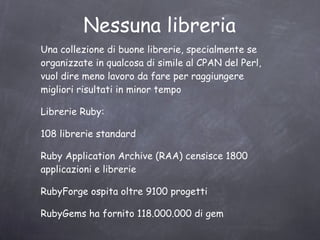 Nessuna libreria

Una collezione di buone librerie, specialmente se organizzate in qualcosa di simile al CPAN del Perl, vuol dire meno lavoro da fare per raggiungere migliori risultati in minor tempo

Librerie Ruby:

108 librerie standard

Ruby Application Archive (RAA) censisce 1800 applicazioni e librerie

RubyForge ospita oltre 9100 progetti

RubyGems ha fornito 118.000.000 di gem